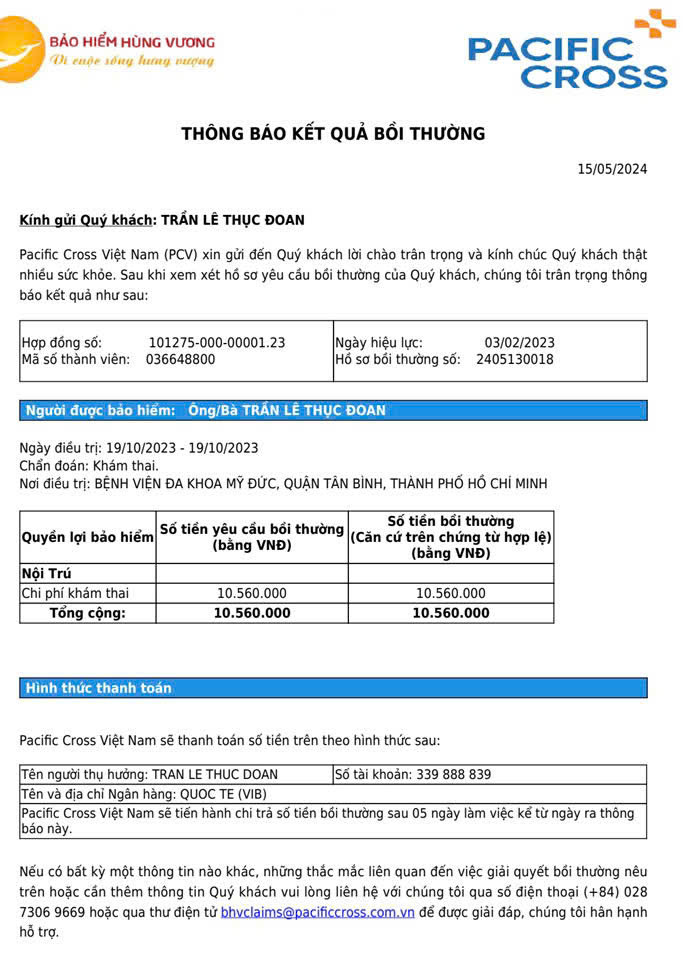 BẢO HIỂM HÙNG VƯƠNG
Vì cuộc sống hưng vượng

PACIFIC CROSS

THÔNG BÁO KẾT QUẢ BỒI THƯỜNG

15/05/2024

Kính gửi Quý khách: TRẦN LÊ THỤC ĐOAN

Pacific Cross Việt Nam (PCV) xin gửi đến Quý khách lời chào trân trọng và kính chúc Quý khách thật nhiều sức khỏe. Sau khi xem xét hồ sơ yêu cầu bồi thường của Quý khách, chúng tôi trân trọng thông báo kết quả như sau:

| Hợp đồng số: 101275-000-00001.23 | Ngày hiệu lực: 03/02/2023 |
|---|---|
| Mã số thành viên: 036648800 | Hồ sơ bồi thường số: 2405130018 |

Người được bảo hiểm: Ông/Bà TRẦN LÊ THỤC ĐOAN

Ngày điều trị: 19/10/2023 - 19/10/2023
Chẩn đoán: Khám thai.
Nơi điều trị: BỆNH VIỆN ĐA KHOA MỸ ĐỨC, QUẬN TÂN BÌNH, THÀNH PHỐ HỒ CHÍ MINH

| Quyền lợi bảo hiểm | Số tiền yêu cầu bồi thường (bằng VNĐ) | Số tiền bồi thường (Căn cứ trên chứng từ hợp lệ) (bằng VNĐ) |
|---|---|---|
| Nội Trú | | |
| Chi phí khám thai | 10.560.000 | 10.560.000 |
| Tổng cộng: | 10.560.000 | 10.560.000 |

Hình thức thanh toán

Pacific Cross Việt Nam sẽ thanh toán số tiền trên theo hình thức sau:

| Tên người thụ hưởng: TRAN LE THUC DOAN | Số tài khoản: 339 888 839 |
|---|---|
| Tên và địa chỉ Ngân hàng: QUOC TE (VIB) | |
| Pacific Cross Việt Nam sẽ tiến hành chi trả số tiền bồi thường sau 05 ngày làm việc kể từ ngày ra thông báo này. | |

Nếu có bất kỳ một thông tin nào khác, những thắc mắc liên quan đến việc giải quyết bồi thường nêu trên hoặc cần thêm thông tin Quý khách vui lòng liên hệ với chúng tôi qua số điện thoại (+84) 028 7306 9669 hoặc qua thư điện tử bhvclaims@pacificcross.com.vn để được giải đáp, chúng tôi hân hạnh hỗ trợ.